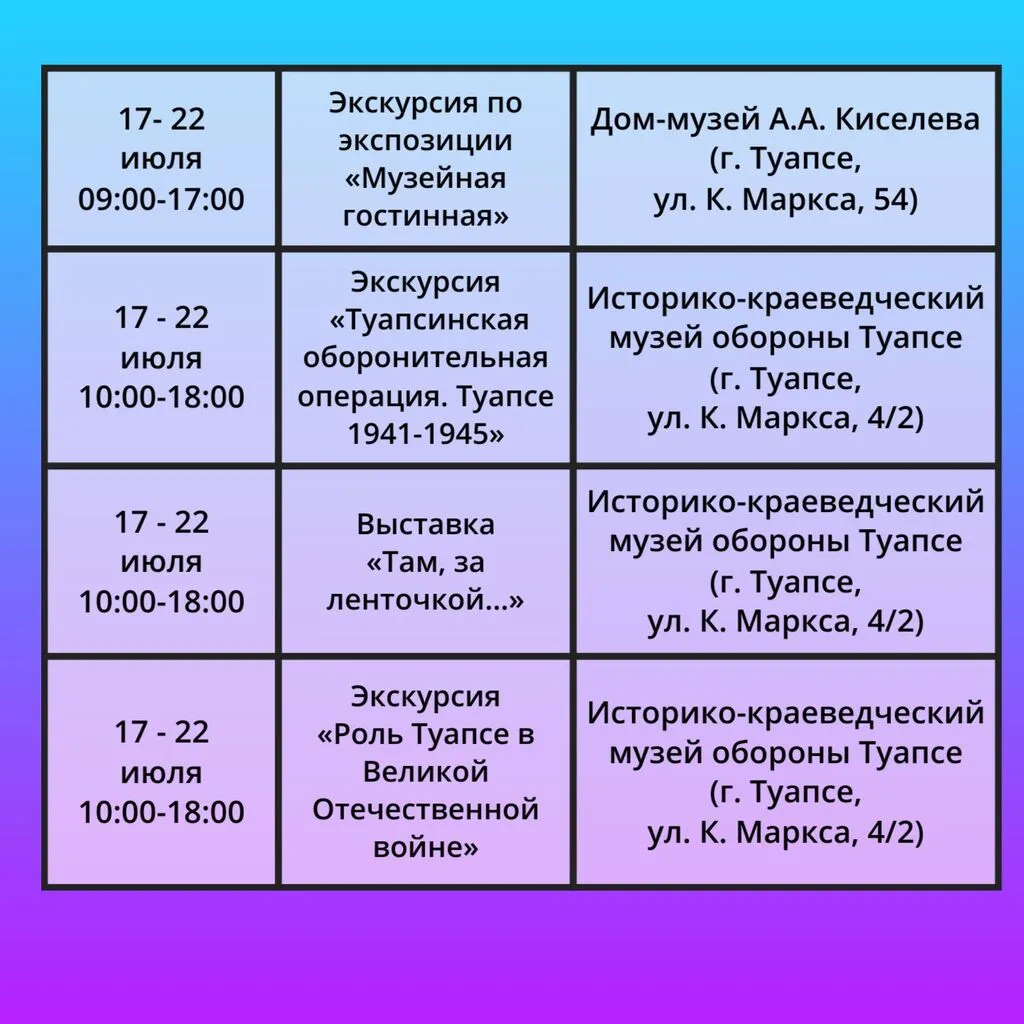 | 17- 22 июля 09:00-17:00 | Экскурсия по экспозиции «Музейная гостинная» | Дом-музей А.А. Киселева (г. Туапсе, ул. К. Маркса, 54) |
|---|---|---|
| 17 - 22 июля 10:00-18:00 | Экскурсия «Туапсинская оборонительная операция. Туапсе 1941-1945» | Историко-краеведческий музей обороны Туапсе (г. Туапсе, ул. К. Маркса, 4/2) |
| 17 - 22 июля 10:00-18:00 | Выставка «Там, за ленточкой...» | Историко-краеведческий музей обороны Туапсе (г. Туапсе, ул. К. Маркса, 4/2) |
| 17 - 22 июля 10:00-18:00 | Экскурсия «Роль Туапсе в Великой Отечественной войне» | Историко-краеведческий музей обороны Туапсе (г. Туапсе, ул. К. Маркса, 4/2) |